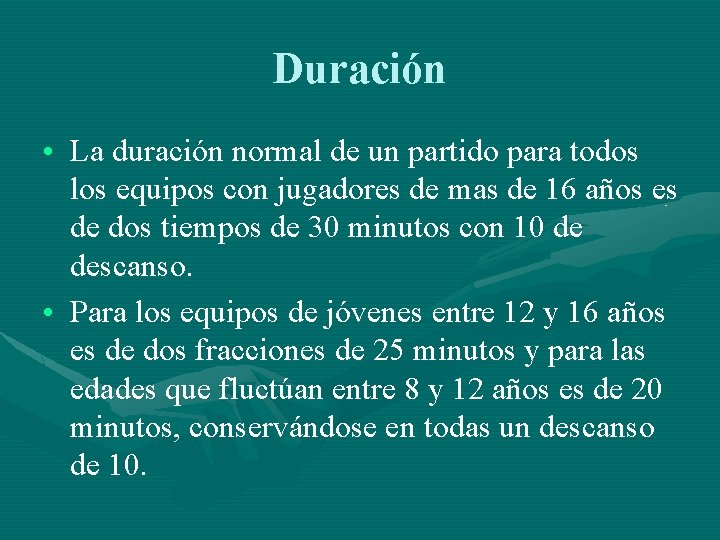 Duración

• La duración normal de un partido para todos los equipos con jugadores de mas de 16 años es de dos tiempos de 30 minutos con 10 de descanso.

• Para los equipos de jóvenes entre 12 y 16 años es de dos fracciones de 25 minutos y para las edades que fluctúan entre 8 y 12 años es de 20 minutos, conservándose en todas un descanso de 10.